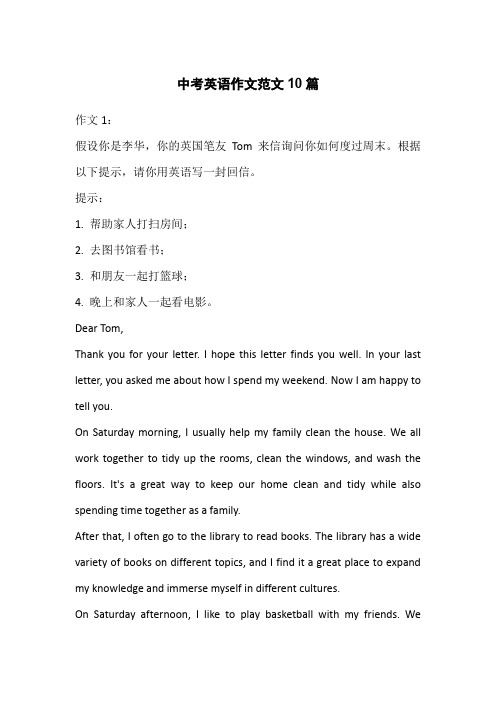 中考英语作文范文10篇

作文 1：

假设你是李华，你的英国笔友 Tom 来信询问你如何度过周末。根据以下提示，请你用英语写一封回信。

提示：

1. 帮助家人打扫房间；

2. 去图书馆看书；

3. 和朋友一起打篮球；

4. 晚上和家人一起看电影。

Dear Tom,

Thank you for your letter. I hope this letter finds you well. In your last letter, you asked me about how I spend my weekend. Now I am happy to tell you.

On Saturday morning, I usually help my family clean the house. We all work together to tidy up the rooms, clean the windows, and wash the floors. It's a great way to keep our home clean and tidy while also spending time together as a family.

After that, I often go to the library to read books. The library has a wide variety of books on different topics, and I find it a great place to expand my knowledge and immerse myself in different cultures.

On Saturday afternoon, I like to play basketball with my friends. We